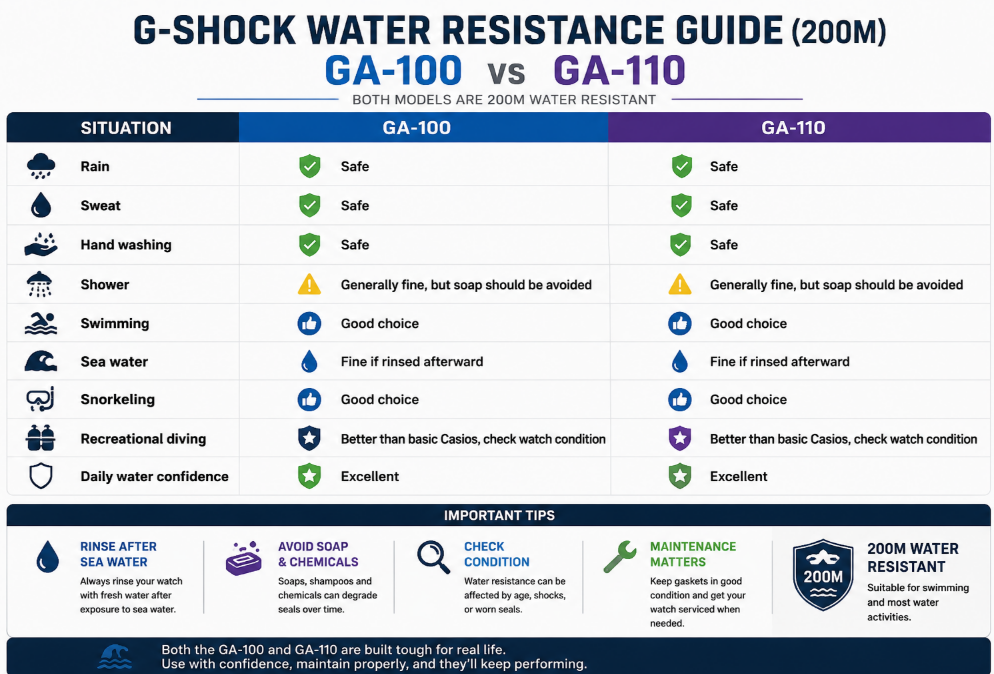 G-SHOCK WATER RESISTANCE GUIDE (200M)

GA-100 vs GA-110

BOTH MODELS ARE 200M WATER RESISTANT

| SITUATION | GA-100 | GA-110 |
|---|---|---|
| Rain | Safe | Safe |
| Sweat | Safe | Safe |
| Hand washing | Safe | Safe |
| Shower | Generally fine, but soap should be avoided | Generally fine, but soap should be avoided |
| Swimming | Good choice | Good choice |
| Sea water | Fine if rinsed afterward | Fine if rinsed afterward |
| Snorkeling | Good choice | Good choice |
| Recreational diving | Better than basic Casios, check watch condition | Better than basic Casios, check watch condition |
| Daily water confidence | Excellent | Excellent |

IMPORTANT TIPS

RINSE AFTER SEA WATER
Always rinse your watch with fresh water after exposure to sea water.

AVOID SOAP & CHEMICALS
Soaps, shampoos and chemicals can degrade seals over time.

CHECK CONDITION
Water resistance can be affected by age, shocks, or worn seals.

MAINTENANCE MATTERS
Keep gaskets in good condition and get your watch serviced when needed.

200M

200M WATER RESISTANT
Suitable for swimming and most water activities.

Both the GA-100 and GA-110 are built tough for real life.
Use with confidence, maintain properly, and they'll keep performing.